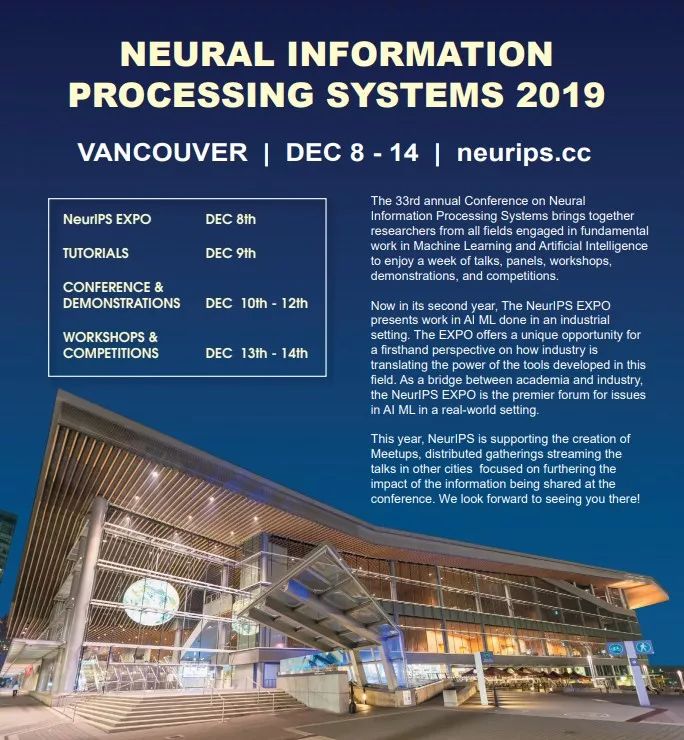 NEURAL INFORMATION PROCESSING SYSTEMS 2019

VANCOUVER | DEC 8 - 14 | neurips.cc

| | |
|---|---|
| NeurIPS EXPO | DEC 8th |
| TUTORIALS | DEC 9th |
| CONFERENCE & DEMONSTRATIONS | DEC 10th - 12th |
| WORKSHOPS & COMPETITIONS | DEC 13th - 14th |

The 33rd annual Conference on Neural Information Processing Systems brings together researchers from all fields engaged in fundamental work in Machine Learning and Artificial Intelligence to enjoy a week of talks, panels, workshops, demonstrations, and competitions.

Now in its second year, The NeurIPS EXPO presents work in AI ML done in an industrial setting. The EXPO offers a unique opportunity for a firsthand perspective on how industry is translating the power of the tools developed in this field. As a bridge between academia and industry, the NeurIPS EXPO is the premier forum for issues in AI ML in a real-world setting.

This year, NeurIPS is supporting the creation of Meetups, distributed gatherings streaming the talks in other cities focused on furthering the impact of the information being shared at the conference. We look forward to seeing you there!